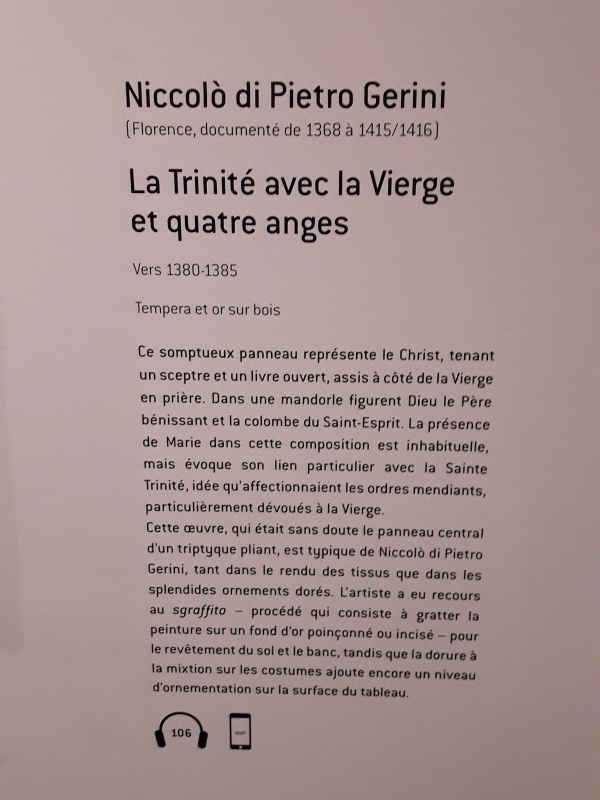 Niccolò di Pietro Gerini
(Florence, documenté de 1368 à 1415/1416)

La Trinité avec la Vierge et quatre anges

Vers 1380-1385

Tempera et or sur bois

Ce somptueux panneau représente le Christ, tenant un sceptre et un livre ouvert, assis à côté de la Vierge en prière. Dans une mandorle figurent Dieu le Père bénissant et la colombe du Saint-Esprit. La présence de Marie dans cette composition est inhabituelle, mais évoque son lien particulier avec la Sainte Trinité, idée qu'affectionnaient les ordres mendiants, particulièrement dévoués à la Vierge.
Cette œuvre, qui était sans doute le panneau central d'un triptyque pliant, est typique de Niccolò di Pietro Gerini, tant dans le rendu des tissus que dans les splendides ornements dorés. L'artiste a eu recours au sgraffito – procédé qui consiste à gratter la peinture sur un fond d'or poinçonné ou incisé – pour le revêtement du sol et le banc, tandis que la dorure à la mixtion sur les costumes ajoute encore un niveau d'ornementation sur la surface du tableau.

106